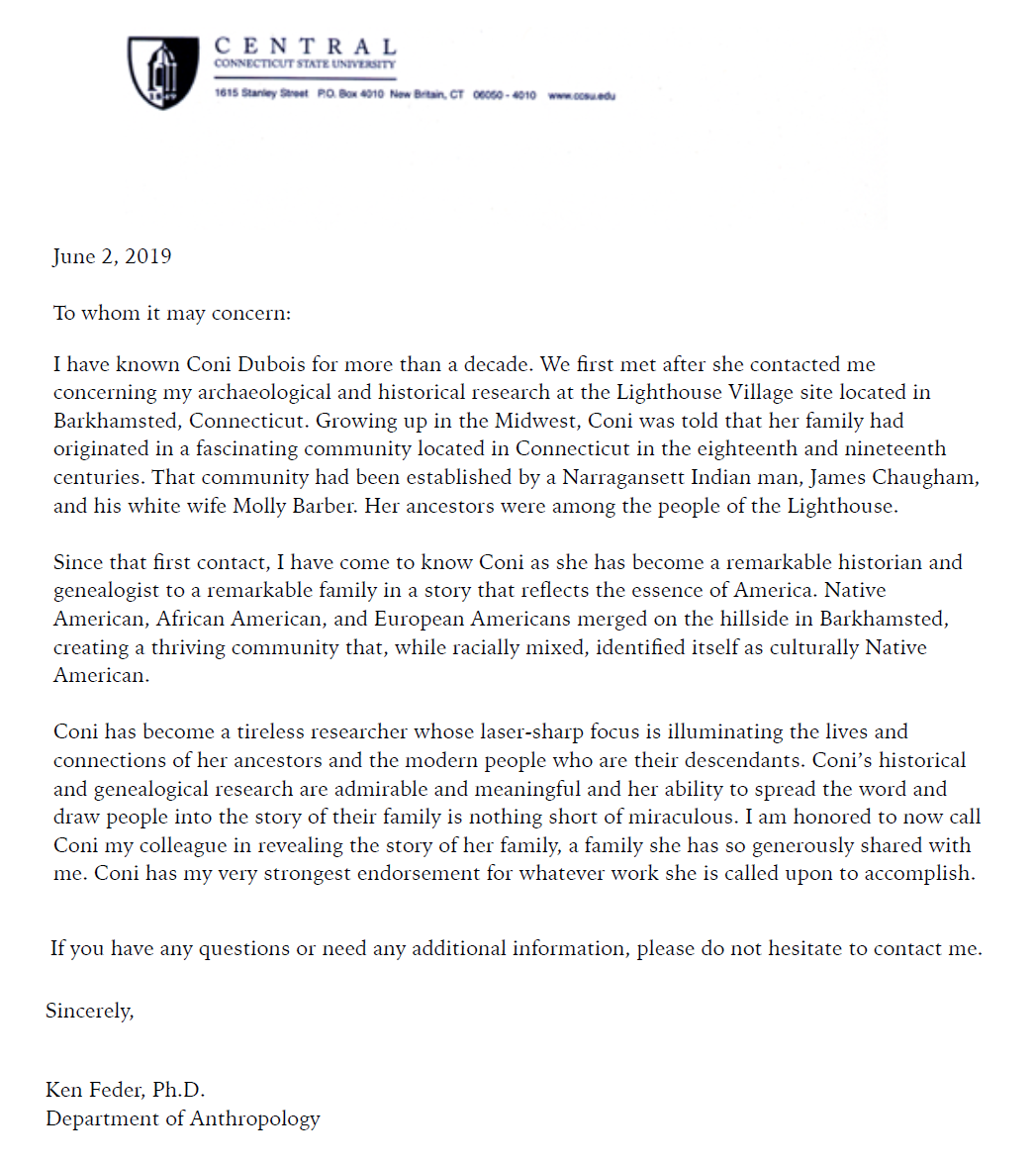 CENTRAL
CONNECTICUT STATE UNIVERSITY
1615 Stanley Street P.O. Box 4010 New Britain, CT 06050 - 4010 www.ccsu.edu

June 2, 2019

To whom it may concern:

I have known Coni Dubois for more than a decade. We first met after she contacted me concerning my archaeological and historical research at the Lighthouse Village site located in Barkhamsted, Connecticut. Growing up in the Midwest, Coni was told that her family had originated in a fascinating community located in Connecticut in the eighteenth and nineteenth centuries. That community had been established by a Narragansett Indian man, James Chaugham, and his white wife Molly Barber. Her ancestors were among the people of the Lighthouse.

Since that first contact, I have come to know Coni as she has become a remarkable historian and genealogist to a remarkable family in a story that reflects the essence of America. Native American, African American, and European Americans merged on the hillside in Barkhamsted, creating a thriving community that, while racially mixed, identified itself as culturally Native American.

Coni has become a tireless researcher whose laser-sharp focus is illuminating the lives and connections of her ancestors and the modern people who are their descendants. Coni's historical and genealogical research are admirable and meaningful and her ability to spread the word and draw people into the story of their family is nothing short of miraculous. I am honored to now call Coni my colleague in revealing the story of her family, a family she has so generously shared with me. Coni has my very strongest endorsement for whatever work she is called upon to accomplish.

If you have any questions or need any additional information, please do not hesitate to contact me.

Sincerely,

Ken Feder, Ph.D.
Department of Anthropology